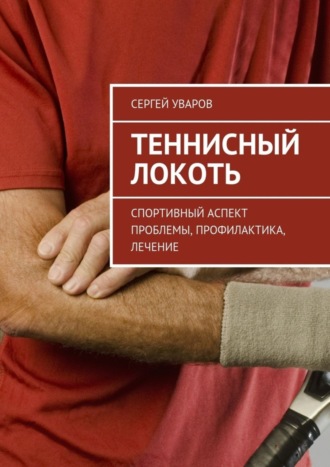 СЕРГЕЙ УВАРОВ

ТЕННИСНЫЙ ЛОКОТЬ

СПОРТИВНЫЙ АСПЕКТ ПРОБЛЕМЫ, ПРОФИЛАКТИКА, ЛЕЧЕНИЕ